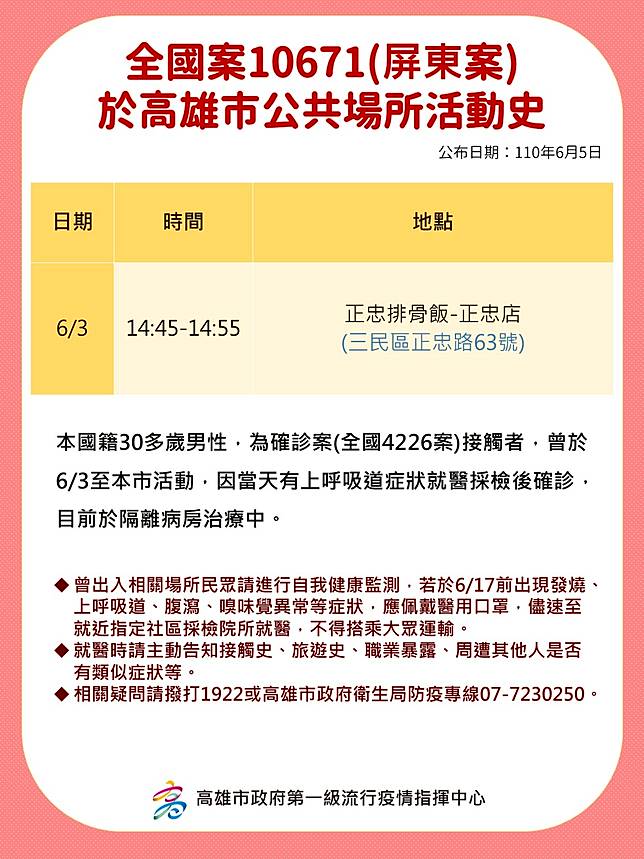 全國案10671(屏東案)
於高雄市公共場所活動史

公布日期：110年6月5日

| 日期 | 時間 | 地點 |
|---|---|---|
| 6/3 | 14:45-14:55 | 正忠排骨飯-正忠店 (三民區正忠路63號) |

本國籍30多歲男性，為確診案(全國4226案)接觸者，曾於6/3至本市活動，因當天有上呼吸道症狀就醫採檢後確診，目前於隔離病房治療中。

◆ 曾出入相關場所民眾請進行自我健康監測，若於6/17前出現發燒、上呼吸道、腹瀉、嗅味覺異常等症狀，應佩戴醫用口罩，儘速至就近指定社區採檢院所就醫，不得搭乘大眾運輸。
◆ 就醫時請主動告知接觸史、旅遊史、職業暴露、周遭其他人是否有類似症狀等。
◆ 相關疑問請撥打1922或高雄市政府衛生局防疫專線07-7230250。

高雄市政府第一級流行疫情指揮中心